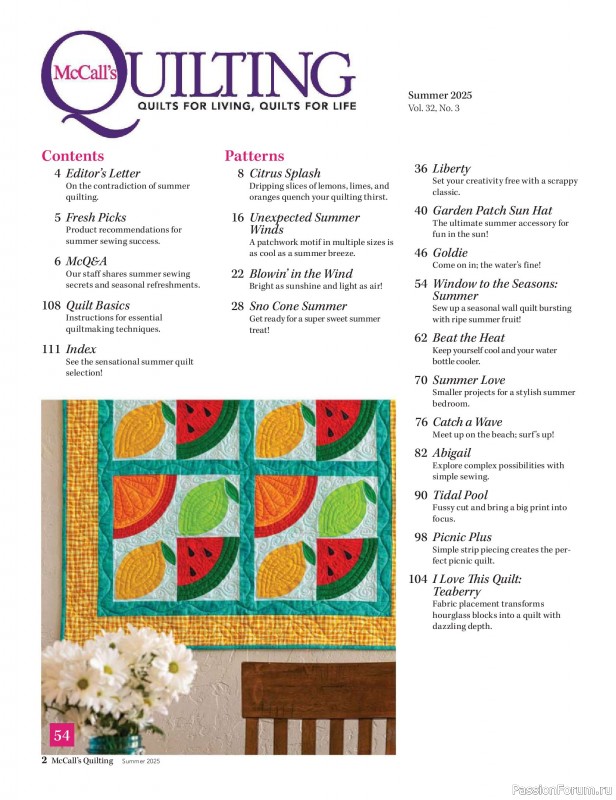 McCall's QUILTING
QUILTS FOR LIVING, QUILTS FOR LIFE

Summer 2025
Vol. 32, No. 3

Contents

4 Editor's Letter
On the contradiction of summer quilting.

5 Fresh Picks
Product recommendations for summer sewing success.

6 McQ&A
Our staff shares summer sewing secrets and seasonal refreshments.

108 Quilt Basics
Instructions for essential quiltmaking techniques.

111 Index
See the sensational summer quilt selection!

Patterns

8 Citrus Splash
Dripping slices of lemons, limes, and oranges quench your quilting thirst.

16 Unexpected Summer Winds
A patchwork motif in multiple sizes is as cool as a summer breeze.

22 Blowin' in the Wind
Bright as sunshine and light as air!

28 Sno Cone Summer
Get ready for a super sweet summer treat!

36 Liberty
Set your creativity free with a scrappy classic.

40 Garden Patch Sun Hat
The ultimate summer accessory for fun in the sun!

46 Goldie
Come on in; the water's fine!

54 Window to the Seasons: Summer
Sew up a seasonal wall quilt bursting with ripe summer fruit!

62 Beat the Heat
Keep yourself cool and your water bottle cooler.

70 Summer Love
Smaller projects for a stylish summer bedroom.

76 Catch a Wave
Meet up on the beach; surf's up!

82 Abigail
Explore complex possibilities with simple sewing.

90 Tidal Pool
Fussy cut and bring a big print into focus.

98 Picnic Plus
Simple strip piecing creates the perfect picnic quilt.

104 I Love This Quilt: Teaberry
Fabric placement transforms hourglass blocks into a quilt with dazzling depth.

54

2 McCall's Quilting Summer 2025

PassionForum.ru